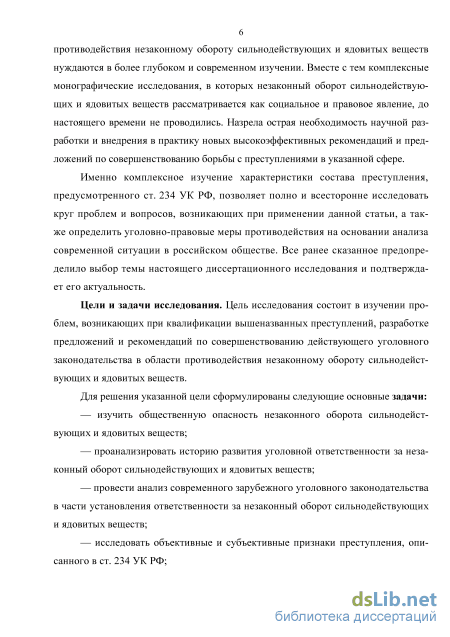 6

противодействия незаконному обороту сильнодействующих и ядовитых веществ нуждаются в более глубоком и современном изучении. Вместе с тем комплексные монографические исследования, в которых незаконный оборот сильнодействующих и ядовитых веществ рассматривается как социальное и правовое явление, до настоящего времени не проводились. Назрела острая необходимость научной разработки и внедрения в практику новых высокоэффективных рекомендаций и предложений по совершенствованию борьбы с преступлениями в указанной сфере.

Именно комплексное изучение характеристики состава преступления, предусмотренного ст. 234 УК РФ, позволяет полно и всесторонне исследовать круг проблем и вопросов, возникающих при применении данной статьи, а также определить уголовно-правовые меры противодействия на основании анализа современной ситуации в российском обществе. Все ранее сказанное предопределило выбор темы настоящего диссертационного исследования и подтверждает его актуальность.

Цели и задачи исследования. Цель исследования состоит в изучении проблем, возникающих при квалификации вышеназванных преступлений, разработке предложений и рекомендаций по совершенствованию действующего уголовного законодательства в области противодействия незаконному обороту сильнодействующих и ядовитых веществ.

Для решения указанной цели сформулированы следующие основные задачи:

— изучить общественную опасность незаконного оборота сильнодействующих и ядовитых веществ;

— проанализировать историю развития уголовной ответственности за незаконный оборот сильнодействующих и ядовитых веществ;

— провести анализ современного зарубежного уголовного законодательства в части установления ответственности за незаконный оборот сильнодействующих и ядовитых веществ;

— исследовать объективные и субъективные признаки преступления, описанного в ст. 234 УК РФ;

dsLib.net
библиотека диссертаций